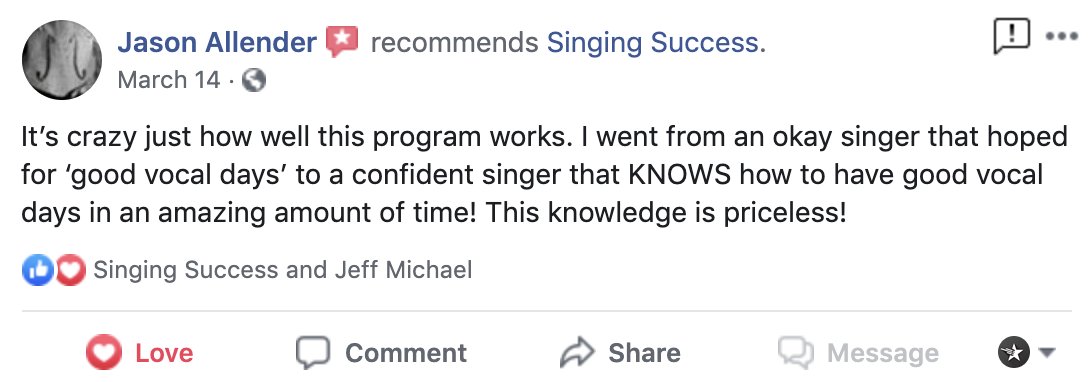 Jason Allender recommends Singing Success.
March 14 ·

It's crazy just how well this program works. I went from an okay singer that hoped for 'good vocal days' to a confident singer that KNOWS how to have good vocal days in an amazing amount of time! This knowledge is priceless!

Singing Success and Jeff Michael

Love Comment Share Message